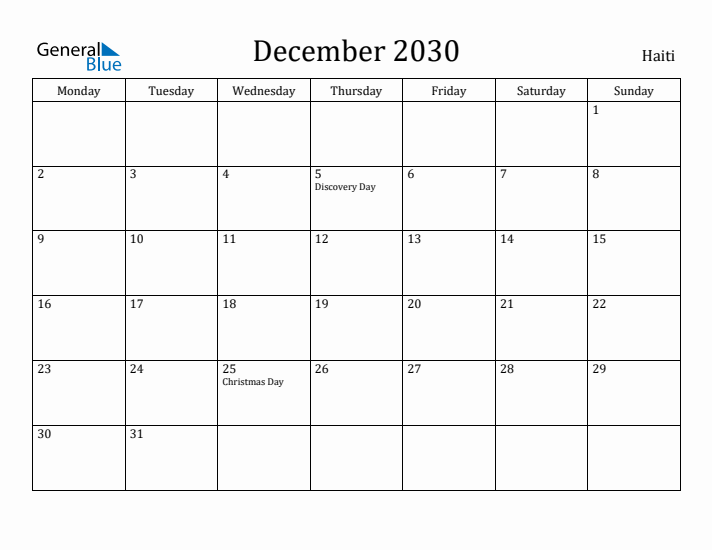 General Blue

December 2030

Haiti

| Monday | Tuesday | Wednesday | Thursday | Friday | Saturday | Sunday |
|---|---|---|---|---|---|---|
| | | | | | | 1 |
| 2 | 3 | 4 | 5 Discovery Day | 6 | 7 | 8 |
| 9 | 10 | 11 | 12 | 13 | 14 | 15 |
| 16 | 17 | 18 | 19 | 20 | 21 | 22 |
| 23 | 24 | 25 Christmas Day | 26 | 27 | 28 | 29 |
| 30 | 31 | | | | | |